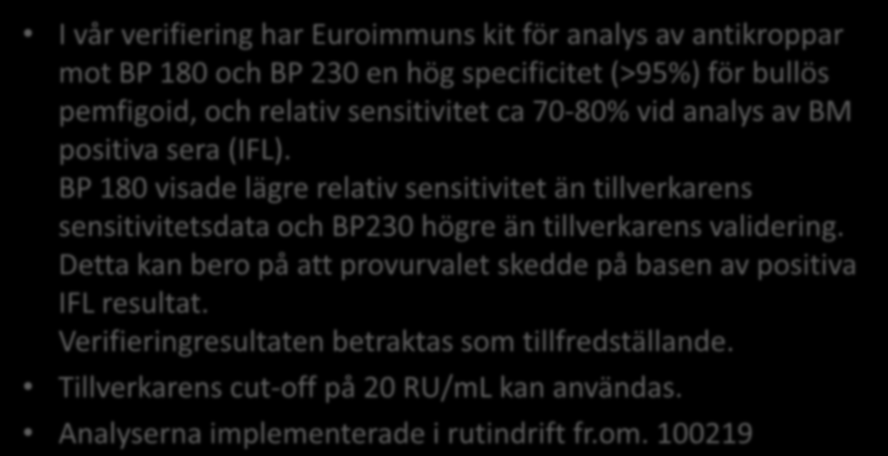 • I vår verifiering har Euroimmuns kit för analys av antikroppar mot BP 180 och BP 230 en hög specificitet (>95%) för bullös pemfigoid, och relativ sensitivitet ca 70-80% vid analys av BM positiva sera (IFL).
BP 180 visade lägre relativ sensitivitet än tillverkarens sensitivitetsdata och BP230 högre än tillverkarens validering.
Detta kan bero på att provurvalet skedde på basen av positiva IFL resultat.
Verifieringresultaten betraktas som tillfredställande.

• Tillverkarens cut-off på 20 RU/mL kan användas.

• Analyserna implementerade i rutindrift fr.om. 100219